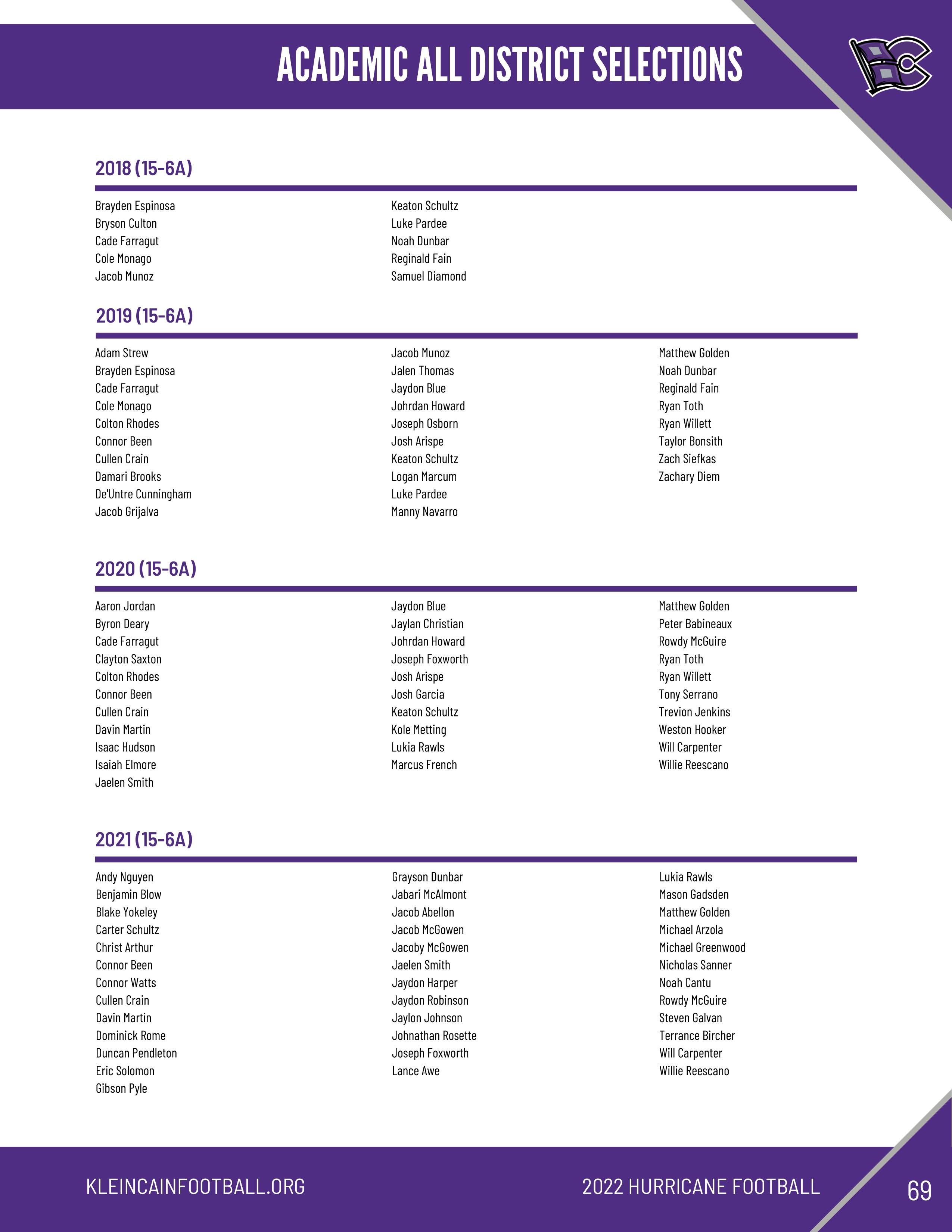 ACADEMIC ALL DISTRICT SELECTIONS

2018 (15-6A)

Brayden Espinosa
Bryson Culton
Cade Farragut
Cole Monago
Jacob Munoz

Keaton Schultz
Luke Pardee
Noah Dunbar
Reginald Fain
Samuel Diamond

2019 (15-6A)

Adam Strew
Brayden Espinosa
Cade Farragut
Cole Monago
Colton Rhodes
Connor Been
Cullen Crain
Damari Brooks
De'Untre Cunningham
Jacob Grijalva

Jacob Munoz
Jalen Thomas
Jaydon Blue
Johrdan Howard
Joseph Osborn
Josh Arispe
Keaton Schultz
Logan Marcum
Luke Pardee
Manny Navarro

Matthew Golden
Noah Dunbar
Reginald Fain
Ryan Toth
Ryan Willett
Taylor Bonsith
Zach Siefkas
Zachary Diem

2020 (15-6A)

Aaron Jordan
Byron Deary
Cade Farragut
Clayton Saxton
Colton Rhodes
Connor Been
Cullen Crain
Davin Martin
Isaac Hudson
Isaiah Elmore
Jaelen Smith

Jaydon Blue
Jaylan Christian
Johrdan Howard
Joseph Foxworth
Josh Arispe
Josh Garcia
Keaton Schultz
Kole Metting
Lukia Rawls
Marcus French

Matthew Golden
Peter Babineaux
Rowdy McGuire
Ryan Toth
Ryan Willett
Tony Serrano
Trevion Jenkins
Weston Hooker
Will Carpenter
Willie Reescano

2021 (15-6A)

Andy Nguyen
Benjamin Blow
Blake Yokeley
Carter Schultz
Christ Arthur
Connor Been
Connor Watts
Cullen Crain
Davin Martin
Dominick Rome
Duncan Pendleton
Eric Solomon
Gibson Pyle

Grayson Dunbar
Jabari McAlmont
Jacob Abellon
Jacob McGowen
Jacoby McGowen
Jaelen Smith
Jaydon Harper
Jaydon Robinson
Jaylon Johnson
Johnathan Rosette
Joseph Foxworth
Lance Awe

Lukia Rawls
Mason Gadsden
Matthew Golden
Michael Arzola
Michael Greenwood
Nicholas Sanner
Noah Cantu
Rowdy McGuire
Steven Galvan
Terrance Bircher
Will Carpenter
Willie Reescano

KLEINCAINFOOTBALL.ORG
2022 HURRICANE FOOTBALL
69